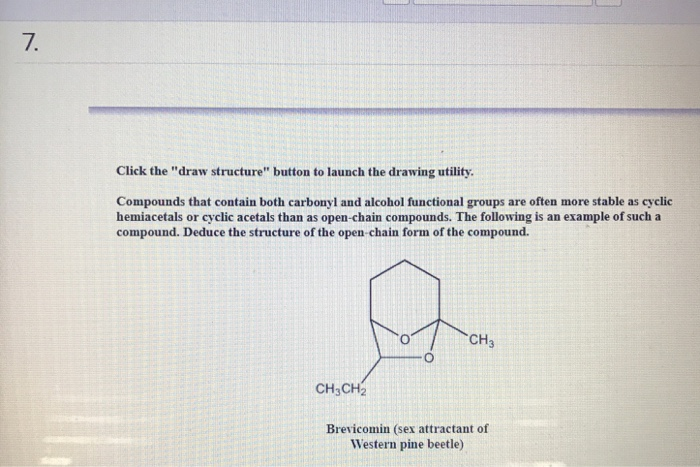 7.

Click the "draw structure" button to launch the drawing utility.

Compounds that contain both carbonyl and alcohol functional groups are often more stable as cyclic hemiacetals or cyclic acetals than as open-chain compounds. The following is an example of such a compound. Deduce the structure of the open-chain form of the compound.

O

$CH_3$

O

$CH_3CH_2$

Brevicomin (sex attractant of Western pine beetle)